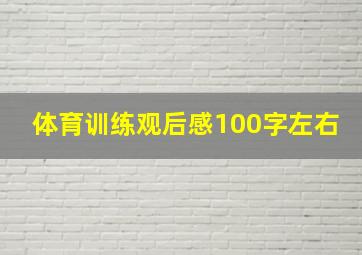 体育训练观后感100字左右